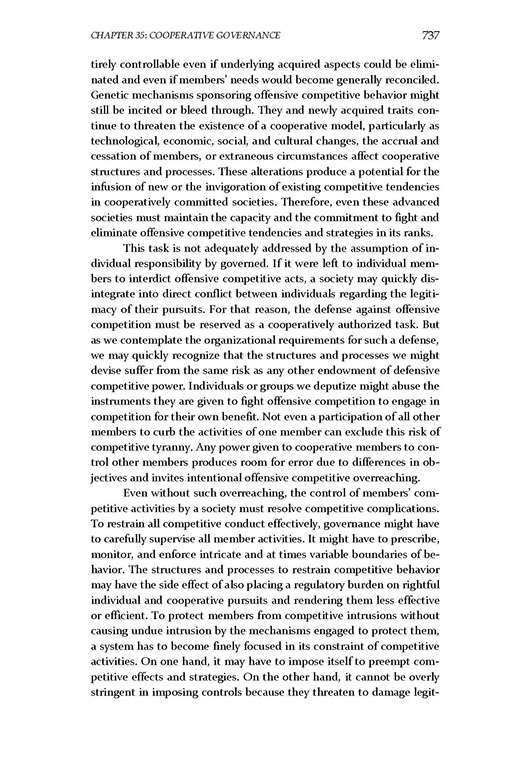 CHAPTER 35: COOPERATIVE GOVERNANCE 737

tirely controllable even if underlying acquired aspects could be eliminated and even if members' needs would become generally reconciled. Genetic mechanisms sponsoring offensive competitive behavior might still be incited or bleed through. They and newly acquired traits continue to threaten the existence of a cooperative model, particularly as technological, economic, social, and cultural changes, the accrual and cessation of members, or extraneous circumstances affect cooperative structures and processes. These alterations produce a potential for the infusion of new or the invigoration of existing competitive tendencies in cooperatively committed societies. Therefore, even these advanced societies must maintain the capacity and the commitment to fight and eliminate offensive competitive tendencies and strategies in its ranks.

This task is not adequately addressed by the assumption of individual responsibility by governed. If it were left to individual members to interdict offensive competitive acts, a society may quickly disintegrate into direct conflict between individuals regarding the legitimacy of their pursuits. For that reason, the defense against offensive competition must be reserved as a cooperatively authorized task. But as we contemplate the organizational requirements for such a defense, we may quickly recognize that the structures and processes we might devise suffer from the same risk as any other endowment of defensive competitive power. Individuals or groups we deputize might abuse the instruments they are given to fight offensive competition to engage in competition for their own benefit. Not even a participation of all other members to curb the activities of one member can exclude this risk of competitive tyranny. Any power given to cooperative members to control other members produces room for error due to differences in objectives and invites intentional offensive competitive overreaching.

Even without such overreaching, the control of members' competitive activities by a society must resolve competitive complications. To restrain all competitive conduct effectively, governance might have to carefully supervise all member activities. It might have to prescribe, monitor, and enforce intricate and at times variable boundaries of behavior. The structures and processes to restrain competitive behavior may have the side effect of also placing a regulatory burden on rightful individual and cooperative pursuits and rendering them less effective or efficient. To protect members from competitive intrusions without causing undue intrusion by the mechanisms engaged to protect them, a system has to become finely focused in its constraint of competitive activities. On one hand, it may have to impose itself to preempt competitive effects and strategies. On the other hand, it cannot be overly stringent in imposing controls because they threaten to damage legit-